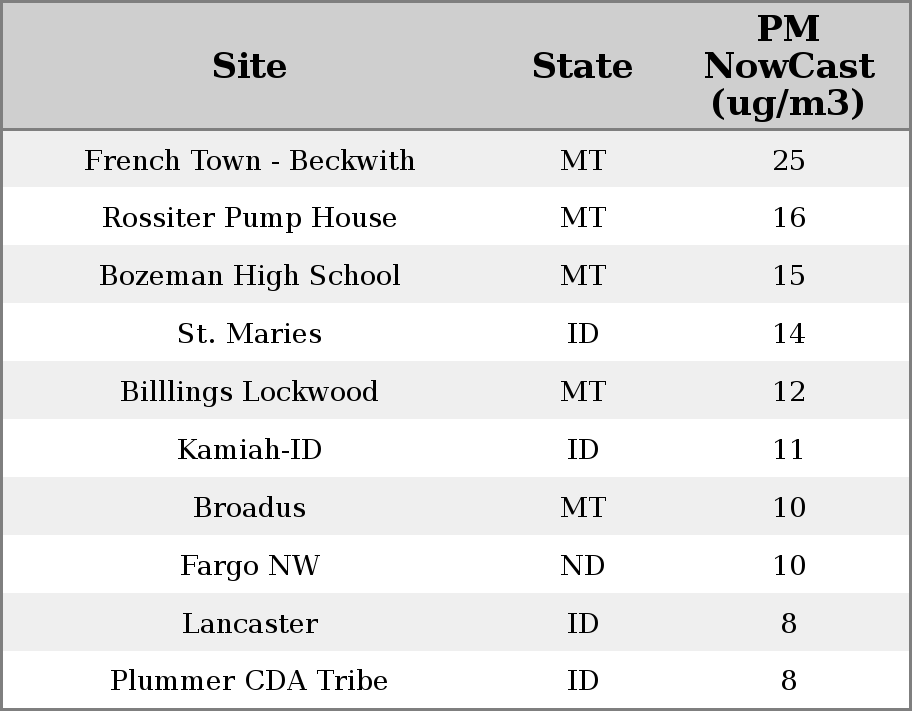 | Site | State | PM NowCast (ug/m3) |
|---|---|---|
| French Town - Beckwith | MT | 25 |
| Rossiter Pump House | MT | 16 |
| Bozeman High School | MT | 15 |
| St. Maries | ID | 14 |
| Billlings Lockwood | MT | 12 |
| Kamiah-ID | ID | 11 |
| Broadus | MT | 10 |
| Fargo NW | ND | 10 |
| Lancaster | ID | 8 |
| Plummer CDA Tribe | ID | 8 |